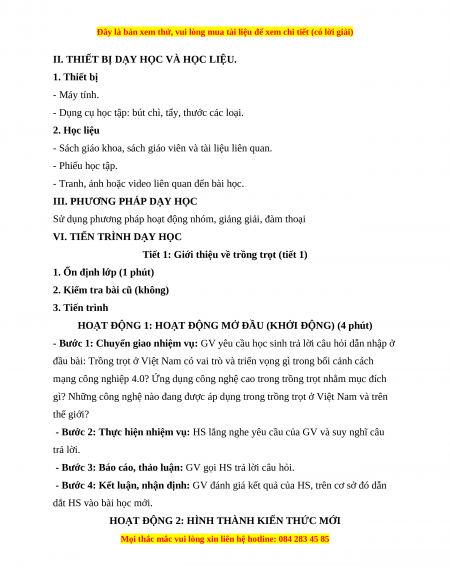 Đây là bản xem thử, vui lòng mua tài liệu để xem chi tiết (có lời giải)

II. THIẾT BỊ DẠY HỌC VÀ HỌC LIỆU.

1. Thiết bị

- Máy tính.

- Dụng cụ học tập: bút chì, tẩy, thước các loại.

2. Học liệu

- Sách giáo khoa, sách giáo viên và tài liệu liên quan.

- Phiếu học tập.

- Tranh, ảnh hoặc video liên quan đến bài học.

III. PHƯƠNG PHÁP DẠY HỌC

Sử dụng phương pháp hoạt động nhóm, giảng giải, đàm thoại

VI. TIẾN TRÌNH DẠY HỌC

Tiết 1: Giới thiệu về trồng trọt (tiết 1)

1. Ổn định lớp (1 phút)

2. Kiểm tra bài cũ (không)

3. Tiến trình

HOẠT ĐỘNG 1: HOẠT ĐỘNG MỞ ĐẦU (KHỞI ĐỘNG) (4 phút)

- Bước 1: Chuyển giao nhiệm vụ: GV yêu cầu học sinh trả lời câu hỏi dẫn nhập ở đầu bài: Trồng trọt ở Việt Nam có vai trò và triển vọng gì trong bối cảnh cách mạng công nghiệp 4.0? Ứng dụng công nghệ cao trong trồng trọt nhằm mục đích gì? Những công nghệ nào đang được áp dụng trong trồng trọt ở Việt Nam và trên thế giới?

- Bước 2: Thực hiện nhiệm vụ: HS lắng nghe yêu cầu của GV và suy nghĩ câu trả lời.

- Bước 3: Báo cáo, thảo luận: GV gọi HS trả lời câu hỏi.

- Bước 4: Kết luận, nhận định: GV đánh giá kết quả của HS, trên cơ sở đó dẫn dắt HS vào bài học mới.

HOẠT ĐỘNG 2: HÌNH THÀNH KIẾN THỨC MỚI

Mọi thắc mắc vui lòng xin liên hệ hotline: 084 283 45 85